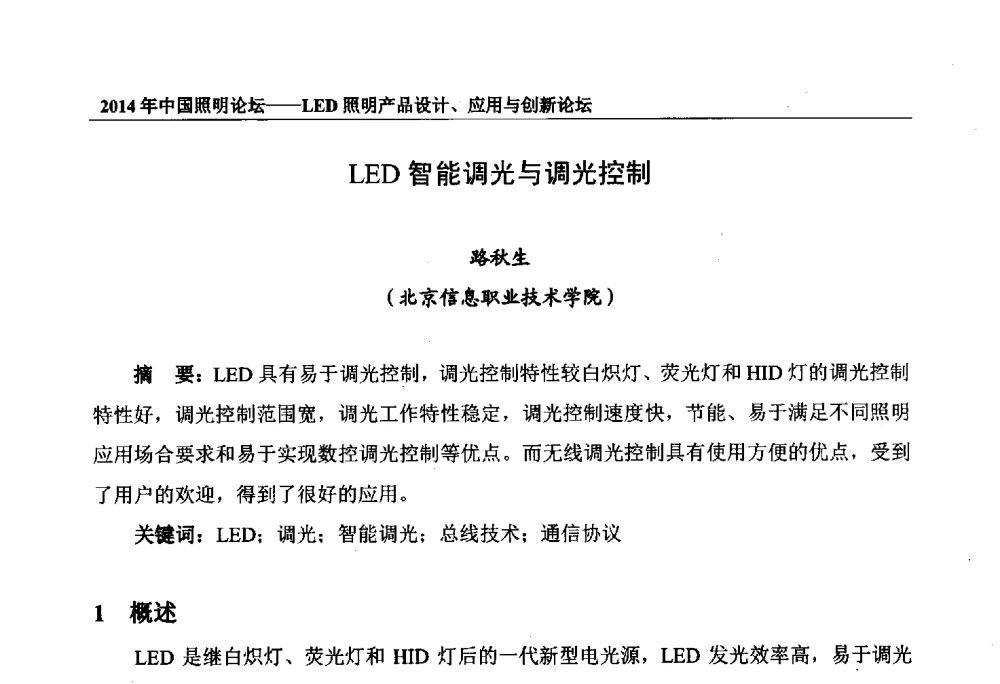 2014年中国照明论坛——LED照明产品设计、应用与创新论坛

LED智能调光与调光控制

路秋生

（北京信息职业技术学院）

摘　要：LED具有易于调光控制，调光控制特性较白炽灯、荧光灯和HID灯的调光控制特性好，调光控制范围宽，调光工作特性稳定，调光控制速度快，节能、易于满足不同照明应用场合要求和易于实现数控调光控制等优点。而无线调光控制具有使用方便的优点，受到了用户的欢迎，得到了很好的应用。

关键词：LED；调光；智能调光；总线技术；通信协议

1　概述

LED是继白炽灯、荧光灯和HID灯后的一代新型电光源，LED发光效率高，易于调光